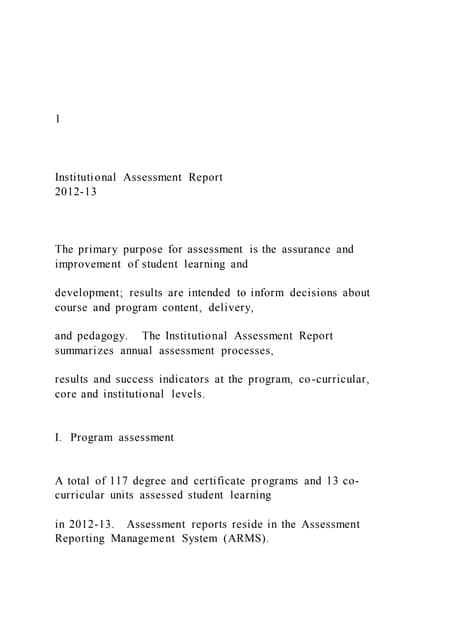 1

Institutional Assessment Report
2012-13

The primary purpose for assessment is the assurance and improvement of student learning and

development; results are intended to inform decisions about course and program content, delivery,

and pedagogy. The Institutional Assessment Report summarizes annual assessment processes,

results and success indicators at the program, co-curricular, core and institutional levels.

I. Program assessment

A total of 117 degree and certificate programs and 13 co-curricular units assessed student learning

in 2012-13. Assessment reports reside in the Assessment Reporting Management System (ARMS).